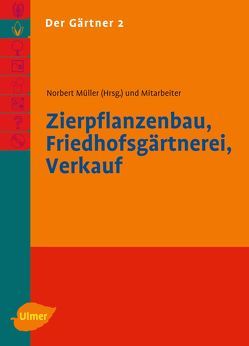 Der Gärtner 2

Norbert Müller (Hrsg.) und Mitarbeiter

Zierpflanzenbau, Friedhofsgärtnerei, Verkauf

Ulmer